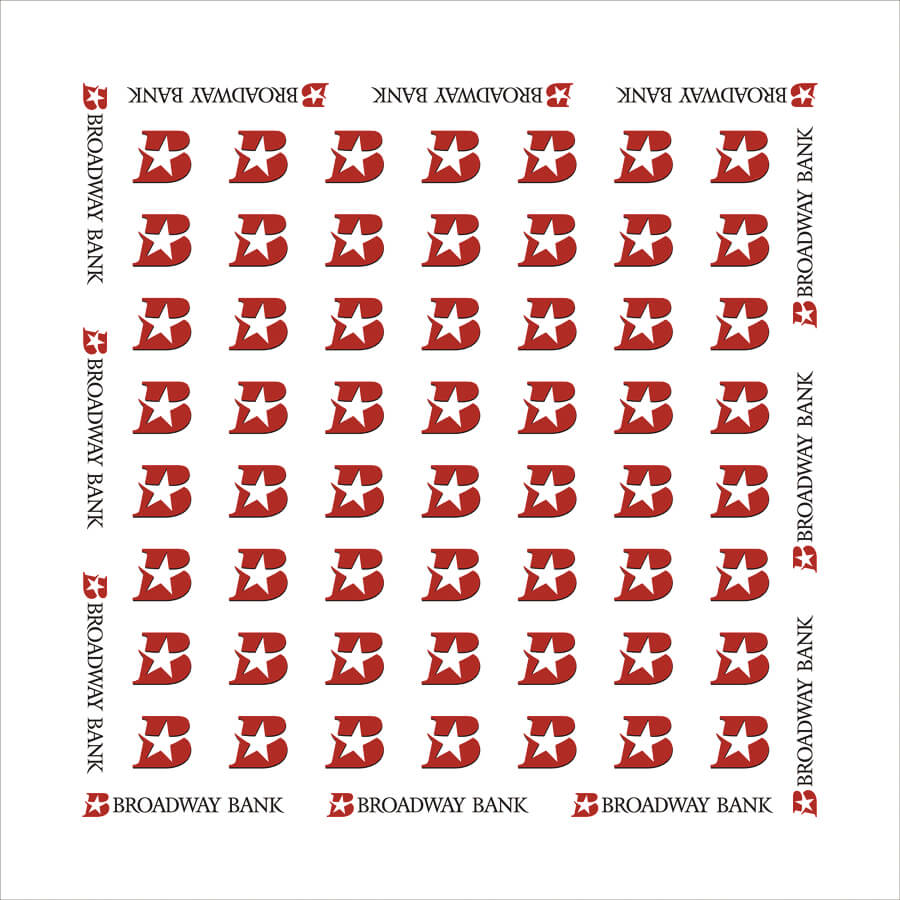 BROADWAY BANK BROADWAY BANK BROADWAY BANK

BROADWAY BANK
BROADWAY BANK
BROADWAY BANK

BROADWAY BANK
BROADWAY BANK
BROADWAY BANK

BROADWAY BANK BROADWAY BANK BROADWAY BANK